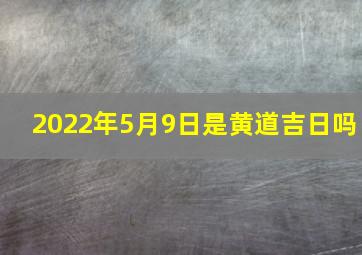 2022年5月9日是黄道吉日吗